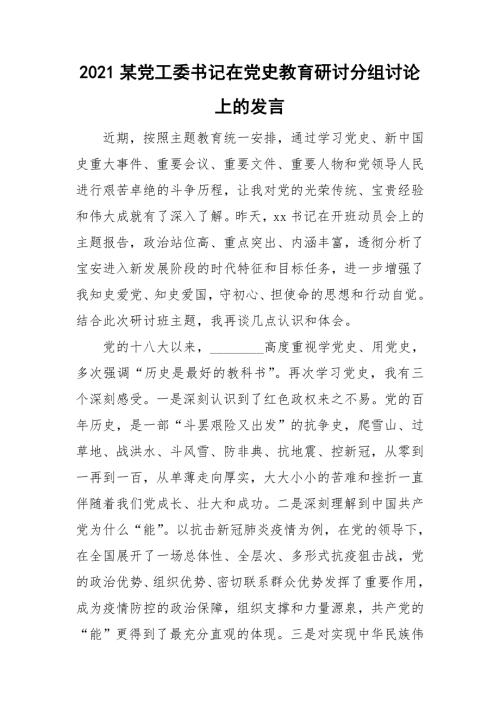 2021 某党工委书记在党史教育研讨分组讨论上的发言

近期，按照主题教育统一安排，通过学习党史、新中国史重大事件、重要会议、重要文件、重要人物和党领导人民进行艰苦卓绝的斗争历程，让我对党的光荣传统、宝贵经验和伟大成就有了深入了解。昨天，xx 书记在开班动员会上的主题报告，政治站位高、重点突出、内涵丰富，透彻分析了宝安进入新发展阶段的时代特征和目标任务，进一步增强了我知史爱党、知史爱国，守初心、担使命的思想和行动自觉。结合此次研讨班主题，我再谈几点认识和体会。

党的十八大以来，________高度重视学党史、用党史，多次强调“历史是最好的教科书”。再次学习党史，我有三个深刻感受。一是深刻认识到了红色政权来之不易。党的百年历史，是一部“斗罢艰险又出发”的抗争史，爬雪山、过草地、战洪水、斗风雪、防非典、抗地震、控新冠，从零到一再到一百，从单薄走向厚实，大大小小的苦难和挫折一直伴随着我们党成长、壮大和成功。二是深刻理解到中国共产党为什么“能”。以抗击新冠肺炎疫情为例，在党的领导下，在全国展开了一场总体性、全层次、多形式抗疫狙击战，党的政治优势、组织优势、密切联系群众优势发挥了重要作用，成为疫情防控的政治保障，组织支撑和力量源泉，共产党的“能”更得到了最充分直观的体现。三是对实现中华民族伟